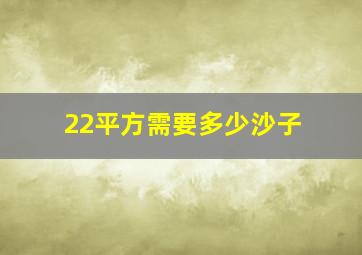 22平方需要多少沙子